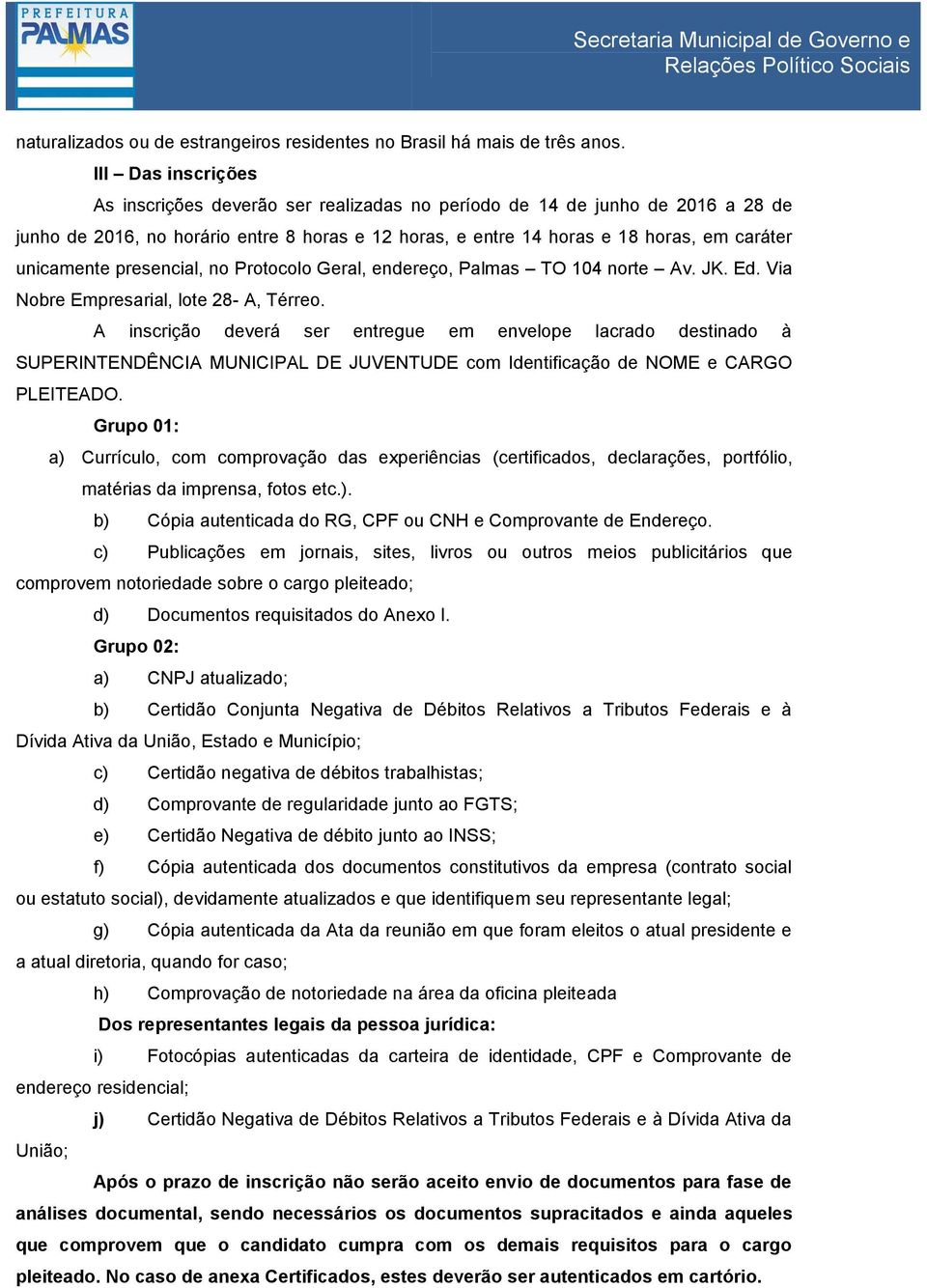 PREFEITURA PALMAS

Secretaria Municipal de Governo e Relações Político Sociais

naturalizados ou de estrangeiros residentes no Brasil há mais de três anos.

III – Das inscrições

As inscrições deverão ser realizadas no período de 14 de junho de 2016 a 28 de junho de 2016, no horário entre 8 horas e 12 horas, e entre 14 horas e 18 horas, em caráter unicamente presencial, no Protocolo Geral, endereço, Palmas – TO 104 norte – Av. JK. Ed. Via Nobre Empresarial, lote 28- A, Térreo.

A inscrição deverá ser entregue em envelope lacrado destinado à SUPERINTENDÊNCIA MUNICIPAL DE JUVENTUDE com Identificação de NOME e CARGO PLEITEADO.

Grupo 01:

a) Currículo, com comprovação das experiências (certificados, declarações, portfólio, matérias da imprensa, fotos etc.).

b) Cópia autenticada do RG, CPF ou CNH e Comprovante de Endereço.

c) Publicações em jornais, sites, livros ou outros meios publicitários que comprovem notoriedade sobre o cargo pleiteado;

d) Documentos requisitados do Anexo I.

Grupo 02:

a) CNPJ atualizado;

b) Certidão Conjunta Negativa de Débitos Relativos a Tributos Federais e à Dívida Ativa da União, Estado e Município;

c) Certidão negativa de débitos trabalhistas;

d) Comprovante de regularidade junto ao FGTS;

e) Certidão Negativa de débito junto ao INSS;

f) Cópia autenticada dos documentos constitutivos da empresa (contrato social ou estatuto social), devidamente atualizados e que identifiquem seu representante legal;

g) Cópia autenticada da Ata da reunião em que foram eleitos o atual presidente e a atual diretoria, quando for caso;

h) Comprovação de notoriedade na área da oficina pleiteada

Dos representantes legais da pessoa jurídica:

i) Fotocópias autenticadas da carteira de identidade, CPF e Comprovante de endereço residencial;

j) Certidão Negativa de Débitos Relativos a Tributos Federais e à Dívida Ativa da União;

Após o prazo de inscrição não serão aceito envio de documentos para fase de análises documental, sendo necessários os documentos supracitados e ainda aqueles que comprovem que o candidato cumpra com os demais requisitos para o cargo pleiteado. No caso de anexa Certificados, estes deverão ser autenticados em cartório.